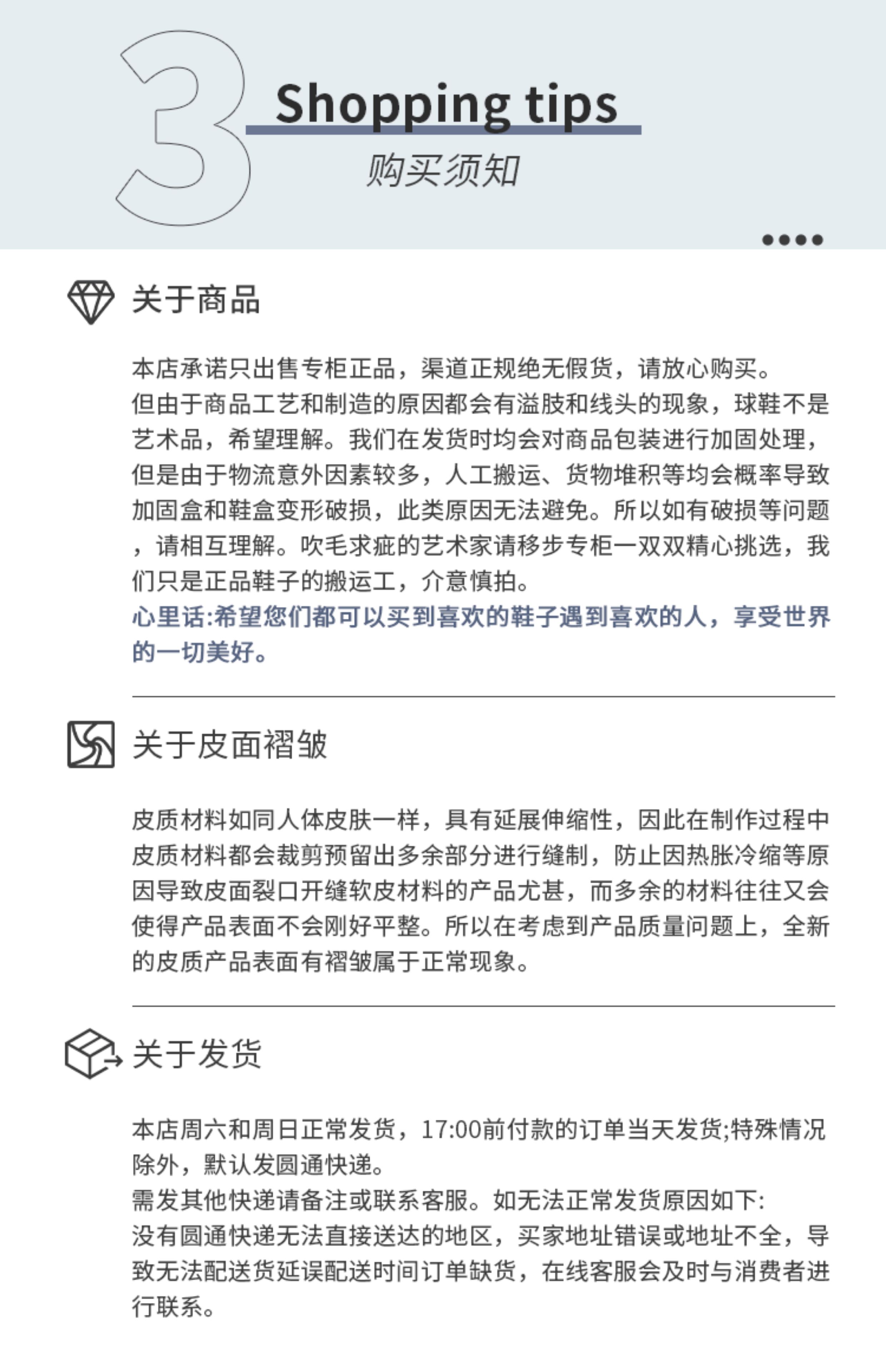 3

Shopping tips

购买须知

关于商品

本店承诺只出售专柜正品，渠道正规绝无假货，请放心购买。
但由于商品工艺和制造的原因都会有溢肢和线头的现象，球鞋不是艺术品，希望理解。我们在发货时均会对商品包装进行加固处理，但是由于物流意外因素较多，人工搬运、货物堆积等均会概率导致加固盒和鞋盒变形破损，此类原因无法避免。所以如有破损等问题，请相互理解。吹毛求疵的艺术家请移步专柜一双双精心挑选，我们只是正品鞋子的搬运工，介意慎拍。
心里话:希望您们都可以买到喜欢的鞋子遇到喜欢的人，享受世界的一切美好。

关于皮面褶皱

皮质材料如同人体皮肤一样，具有延展伸缩性，因此在制作过程中皮质材料都会裁剪预留出多余部分进行缝制，防止因热胀冷缩等原因导致皮面裂口开缝软皮材料的产品尤甚，而多余的材料往往又会使得产品表面不会刚好平整。所以在考虑到产品质量问题上，全新的皮质产品表面有褶皱属于正常现象。

关于发货

本店周六和周日正常发货，17:00前付款的订单当天发货;特殊情况除外，默认发圆通快递。
需发其他快递请备注或联系客服。如无法正常发货原因如下:
没有圆通快递无法直接送达的地区，买家地址错误或地址不全，导致无法配送货延误配送时间订单缺货，在线客服会及时与消费者进行联系。